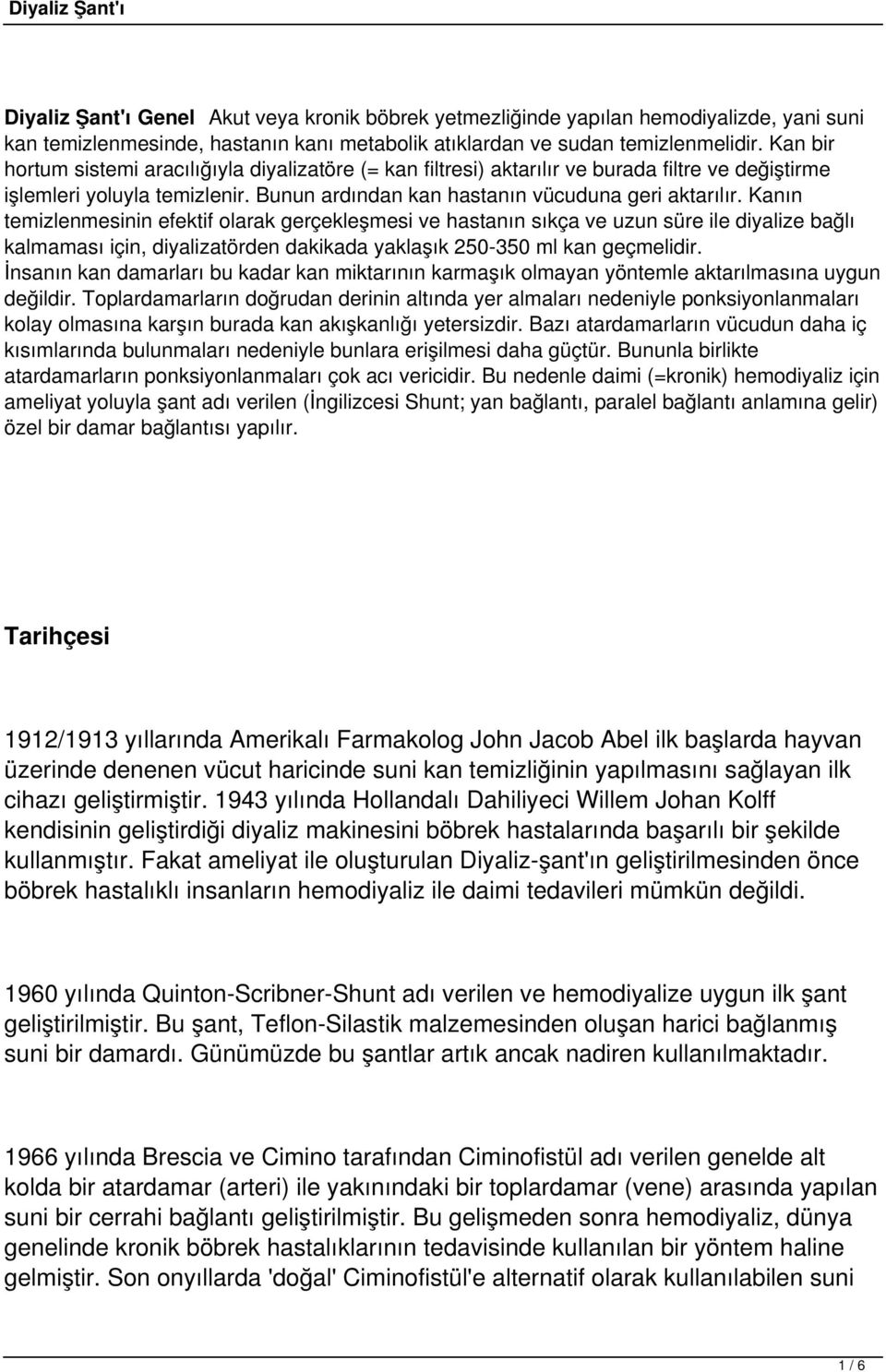 Diyaliz Şant'ı

Diyaliz Şant'ı Genel Akut veya kronik böbrek yetmezliğinde yapılan hemodiyalizde, yani suni kan temizlenmesinde, hastanın kanı metabolik atıklardan ve sudan temizlenmelidir. Kan bir hortum sistemi aracılığıyla diyalizatöre (= kan filtresi) aktarılır ve burada filtre ve değiştirme işlemleri yoluyla temizlenir. Bunun ardından kan hastanın vücuduna geri aktarılır. Kanın temizlenmesinin efektif olarak gerçekleşmesi ve hastanın sıkça ve uzun süre ile diyalize bağlı kalmaması için, diyalizatörden dakikada yaklaşık 250-350 ml kan geçmelidir. İnsanın kan damarları bu kadar kan miktarının karmaşık olmayan yöntemle aktarılmasına uygun değildir. Toplardamarların doğrudan derinin altında yer almaları nedeniyle ponksiyonlanmaları kolay olmasına karşın burada kan akışkanlığı yetersizdir. Bazı atardamarların vücudun daha iç kısımlarında bulunmaları nedeniyle bunlara erişilmesi daha güçtür. Bununla birlikte atardamarların ponksiyonlanmaları çok acı vericidir. Bu nedenle daimi (=kronik) hemodiyaliz için ameliyat yoluyla şant adı verilen (İngilizcesi Shunt; yan bağlantı, paralel bağlantı anlamına gelir) özel bir damar bağlantısı yapılır.

Tarihçesi

1912/1913 yıllarında Amerikalı Farmakolog John Jacob Abel ilk başlarda hayvan üzerinde denenen vücut haricinde suni kan temizliğinin yapılmasını sağlayan ilk cihazı geliştirmiştir. 1943 yılında Hollandalı Dahiliyeci Willem Johan Kolff kendisinin geliştirdiği diyaliz makinesini böbrek hastalarında başarılı bir şekilde kullanmıştır. Fakat ameliyat ile oluşturulan Diyaliz-şant'ın geliştirilmesinden önce böbrek hastalıklı insanların hemodiyaliz ile daimi tedavileri mümkün değildi.

1960 yılında Quinton-Scribner-Shunt adı verilen ve hemodiyalize uygun ilk şant geliştirilmiştir. Bu şant, Teflon-Silastik malzemesinden oluşan harici bağlanmış suni bir damardı. Günümüzde bu şantlar artık ancak nadiren kullanılmaktadır.

1966 yılında Brescia ve Cimino tarafından Ciminofistül adı verilen genelde alt kolda bir atardamar (arteri) ile yakınındaki bir toplardamar (vene) arasında yapılan suni bir cerrahi bağlantı geliştirilmiştir. Bu gelişmeden sonra hemodiyaliz, dünya genelinde kronik böbrek hastalıklarının tedavisinde kullanılan bir yöntem haline gelmiştir. Son onyıllarda 'doğal' Ciminofistül'e alternatif olarak kullanılabilen suni

1 / 6